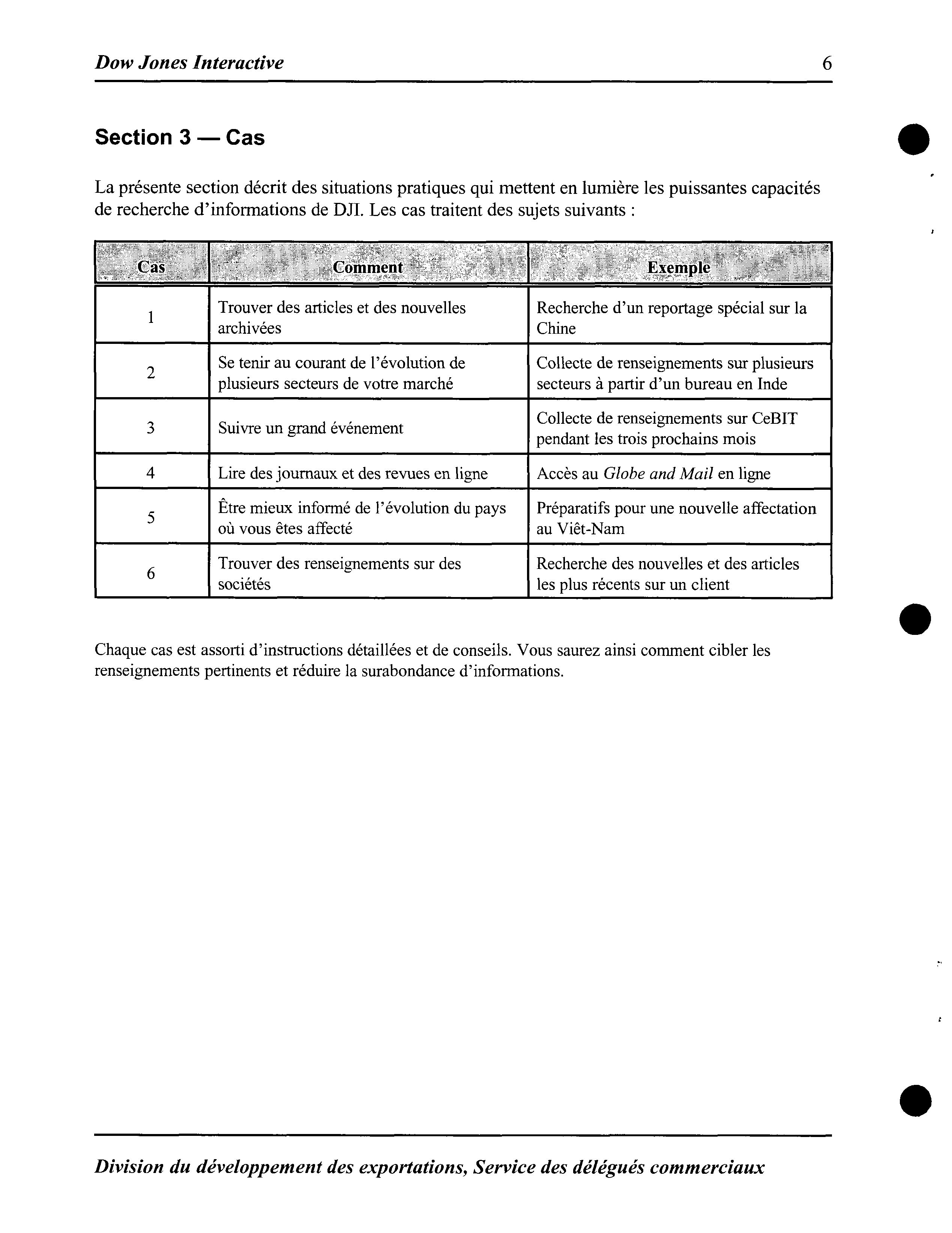 Dow Jones Interactive 6

Section 3 — Cas

La présente section décrit des situations pratiques qui mettent en lumière les puissantes capacités de recherche d'informations de DJI. Les cas traitent des sujets suivants :

| Cas | Comment | Exemple |
|---|---|---|
| 1 | Trouver des articles et des nouvelles archivées | Recherche d'un reportage spécial sur la Chine |
| 2 | Se tenir au courant de l'évolution de plusieurs secteurs de votre marché | Collecte de renseignements sur plusieurs secteurs à partir d'un bureau en Inde |
| 3 | Suivre un grand événement | Collecte de renseignements sur CeBIT pendant les trois prochains mois |
| 4 | Lire des journaux et des revues en ligne | Accès au Globe and Mail en ligne |
| 5 | Être mieux informé de l'évolution du pays où vous êtes affecté | Préparatifs pour une nouvelle affectation au Viêt-Nam |
| 6 | Trouver des renseignements sur des sociétés | Recherche des nouvelles et des articles les plus récents sur un client |

Chaque cas est assorti d'instructions détaillées et de conseils. Vous saurez ainsi comment cibler les renseignements pertinents et réduire la surabondance d'informations.

Division du développement des exportations, Service des délégués commerciaux